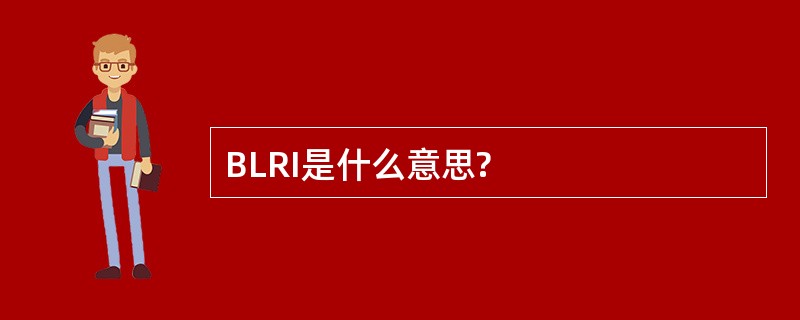 BLRI是什么意思?